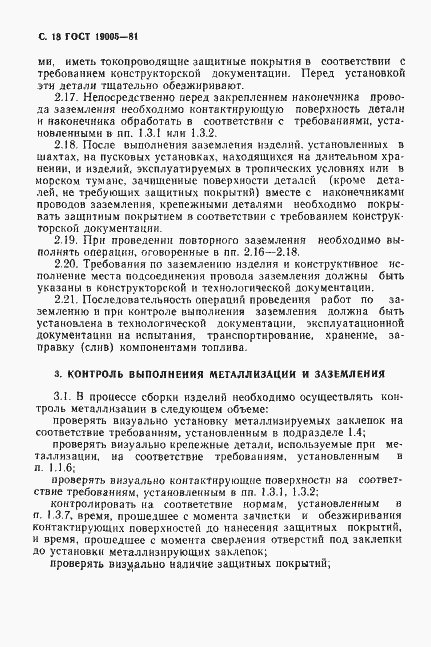 С. 18 ГОСТ 19005—81

ми, иметь токопроводящие защитные покрытия в соответствии с требованием конструкторской документации. Перед установкой эти детали тщательно обезжиривают.

2.17. Непосредственно перед закреплением наконечника провода заземления необходимо контактирующую поверхность детали и наконечника обработать в соответствии с требованиями, установленными в пп. 1.3.1 или 1.3.2.

2.18. После выполнения заземления изделий, установленных в шахтах, на пусковых установках, находящихся на длительном хранении, и изделий, эксплуатируемых в тропических условиях или в морском тумане, зачищенные поверхности деталей (кроме деталей, не требующих защитных покрытий) вместе с наконечниками проводов заземления, крепежными деталями необходимо покрывать защитным покрытием в соответствии с требованием конструкторской документации.

2.19. При проведении повторного заземления необходимо выполнять операции, оговоренные в пп. 2.16—2.18.

2.20. Требования по заземлению изделия и конструктивное исполнение места подсоединения провода заземления должны быть указаны в конструкторской и технологической документации.

2.21. Последовательность операций проведения работ по заземлению и при контроле выполнения заземления должна быть установлена в технологической документации, эксплуатационной документации на испытания, транспортирование, хранение, заправку (слив) компонентами топлива.

3. КОНТРОЛЬ ВЫПОЛНЕНИЯ МЕТАЛЛИЗАЦИИ И ЗАЗЕМЛЕНИЯ

3.1. В процессе сборки изделий необходимо осуществлять контроль металлизации в следующем объеме:

проверять визуально установку металлизируемых заклепок на соответствие требованиям, установленным в подразделе 1.4;

проверять визуально крепежные детали, используемые при металлизации, на соответствие требованиям, установленным в п. 1.1.6;

проверять визуально контактирующие поверхности на соответствие требованиям, установленным в пп. 1.3.1, 1.3.2;

контролировать на соответствие нормам, установленным в п. 1.3.7, время, прошедшее с момента зачистки и обезжиривания контактирующих поверхностей до нанесения защитных покрытий, и время, прошедшее с момента сверления отверстий под заклепки до установки металлизирующих заклепок;

проверять визуально наличие защитных покрытий;